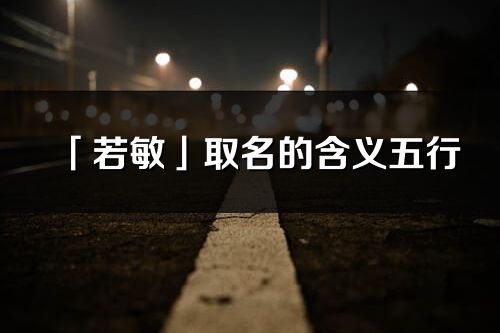 「若敏」取名的含义五行